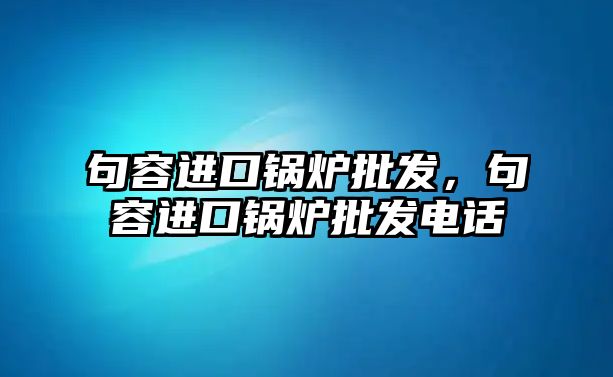 句容进口锅炉批发，句容进口锅炉批发电话